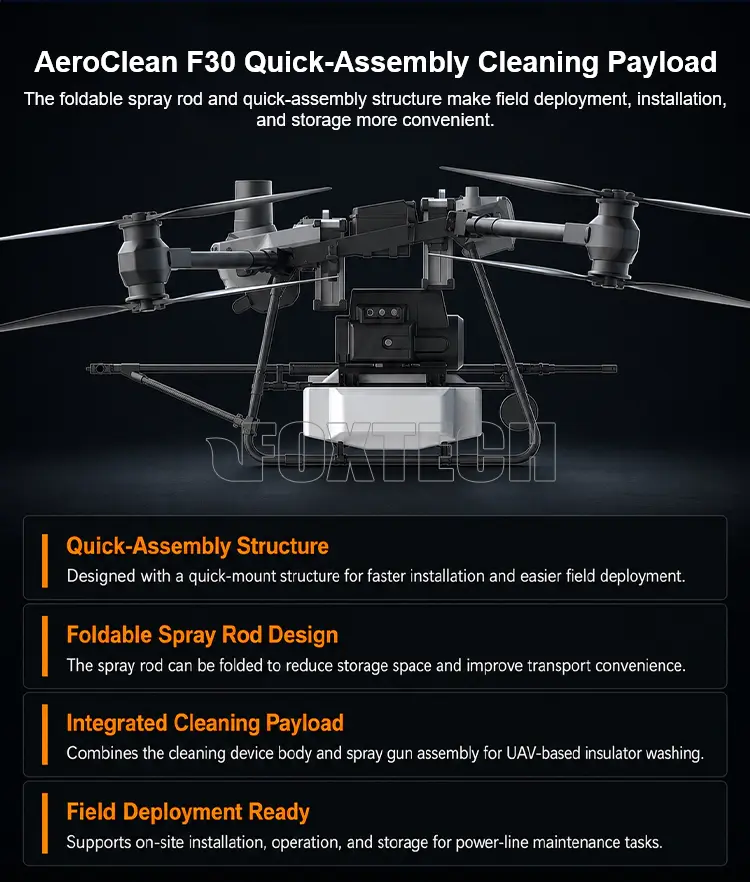 AeroClean F30 Quick-Assembly Cleaning Payload

The foldable spray rod and quick-assembly structure make field deployment, installation, and storage more convenient.

FOXTECH

Quick-Assembly Structure

Designed with a quick-mount structure for faster installation and easier field deployment.

Foldable Spray Rod Design

The spray rod can be folded to reduce storage space and improve transport convenience.

Integrated Cleaning Payload

Combines the cleaning device body and spray gun assembly for UAV-based insulator washing.

Field Deployment Ready

Supports on-site installation, operation, and storage for power-line maintenance tasks.